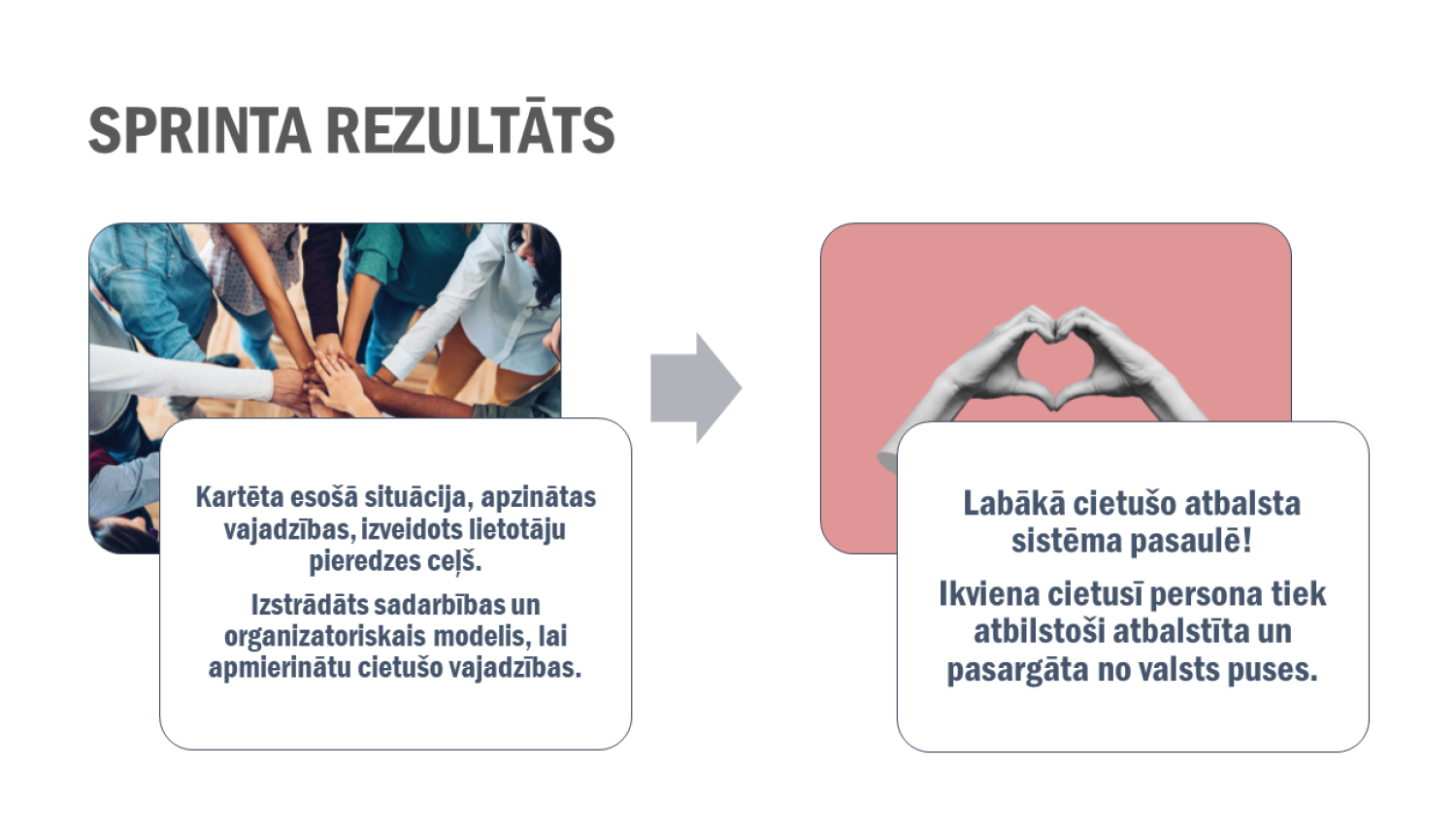 SPRINTA REZULTĀTS

Kartēta esošā situācija, apzinātas vajadzības, izveidots lietotāju pieredzes ceļš.

Izstrādāts sadarbības un organizatoriskais modelis, lai apmierinātu cietušo vajadzības.

Labākā cietušo atbalsta sistēma pasaulē!

Ikviena cietusī persona tiek atbilstoši atbalstīta un pasargāta no valsts puses.